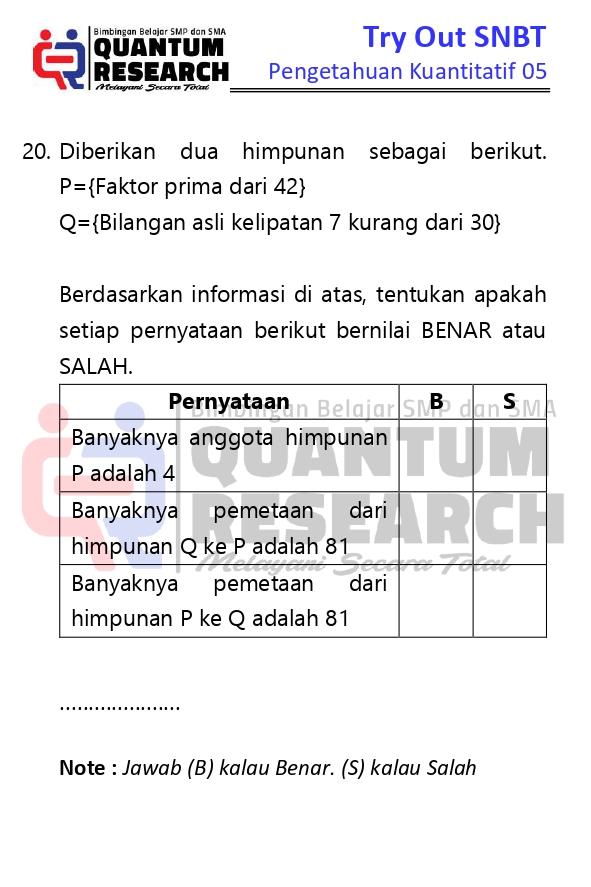 Bimbingan Belajar SMP dan SMA
QUANTUM RESEARCH
Melayani Secara Total

Try Out SNBT
Pengetahuan Kuantitatif 05

20. Diberikan dua himpunan sebagai berikut.
P={Faktor prima dari 42}
Q={Bilangan asli kelipatan 7 kurang dari 30}

Berdasarkan informasi di atas, tentukan apakah setiap pernyataan berikut bernilai BENAR atau SALAH.

| Pernyataan | B | S |
|---|---|---|
| Banyaknya anggota himpunan P adalah 4 | | |
| Banyaknya pemetaan dari himpunan Q ke P adalah 81 | | |
| Banyaknya pemetaan dari himpunan P ke Q adalah 81 | | |

Bimbingan Belajar SMP dan SMA
QUANTUM RESEARCH
Melayani Secara Total

…………………

Note : Jawab (B) kalau Benar. (S) kalau Salah